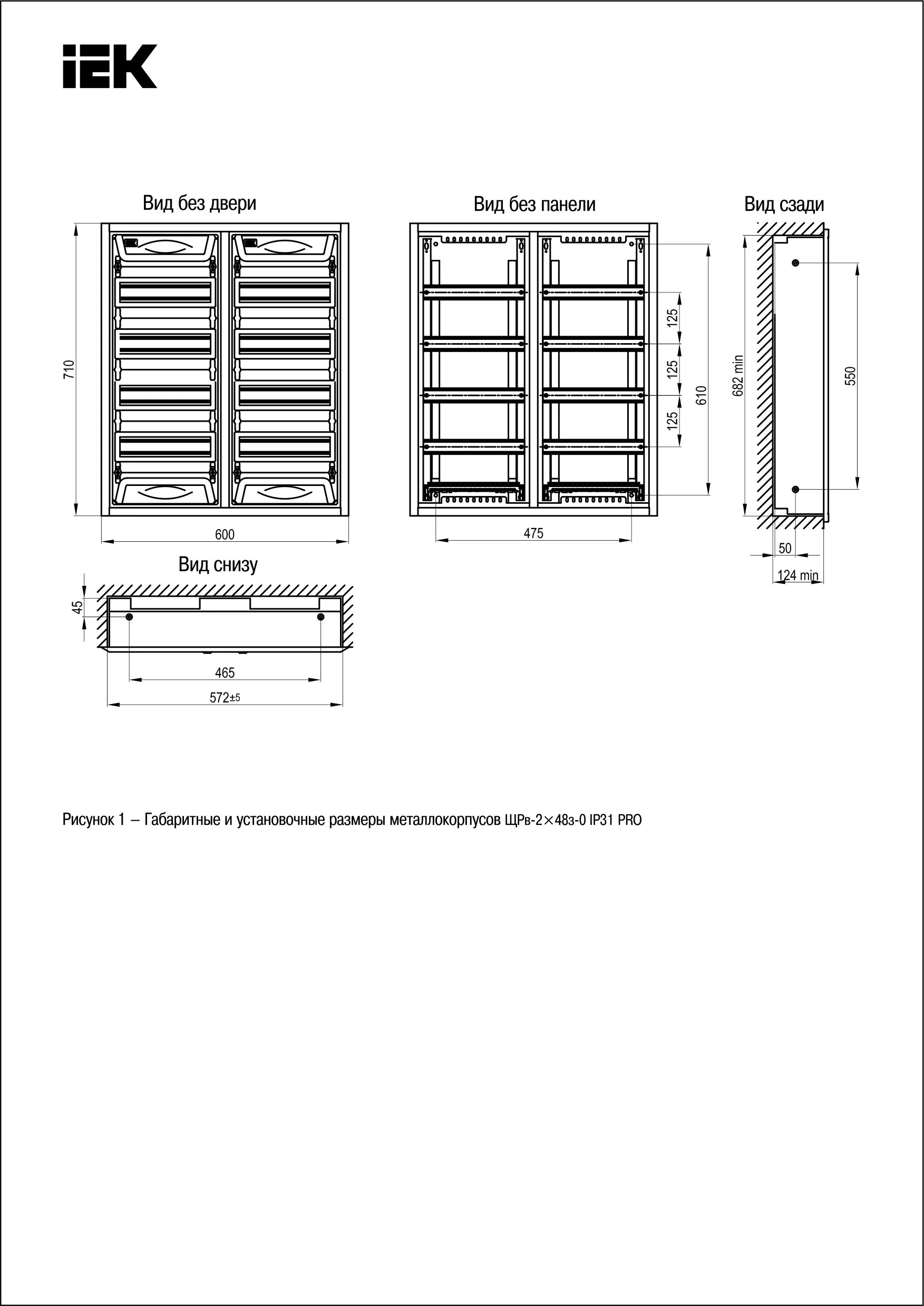 IEK

Вид без двери

710

600

Вид без панели

125

125

125

610

475

Вид сзади

682 min

550

50

124 min

Вид снизу

45

465

572±5

Рисунок 1 – Габаритные и установочные размеры металлокорпусов ЩРв-2×48з-0 IP31 PRO